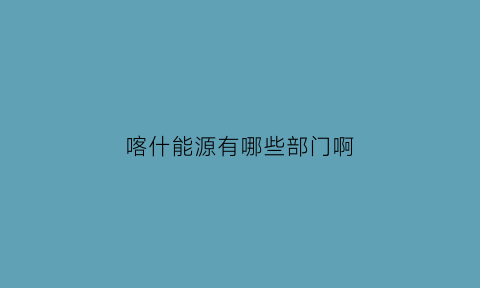 喀什能源有哪些部门啊